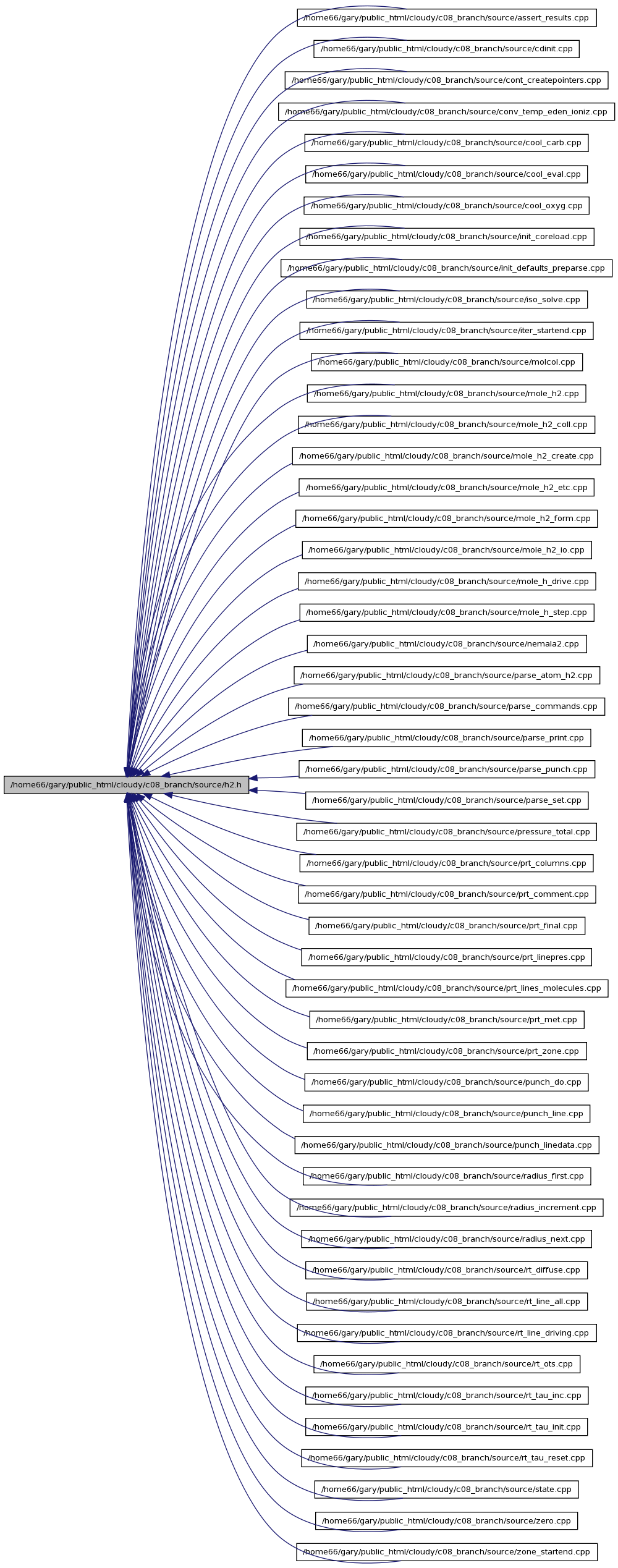 /home66/gary/public_html/cloudy/c08_branch/source/h2.h

/home66/gary/public_html/cloudy/c08_branch/source/assert_results.cpp

/home66/gary/public_html/cloudy/c08_branch/source/cdinit.cpp

/home66/gary/public_html/cloudy/c08_branch/source/cont_createpointers.cpp

/home66/gary/public_html/cloudy/c08_branch/source/conv_temp_eden_ioniz.cpp

/home66/gary/public_html/cloudy/c08_branch/source/cool_carb.cpp

/home66/gary/public_html/cloudy/c08_branch/source/cool_eval.cpp

/home66/gary/public_html/cloudy/c08_branch/source/cool_oxyg.cpp

/home66/gary/public_html/cloudy/c08_branch/source/init_coreload.cpp

/home66/gary/public_html/cloudy/c08_branch/source/init_defaults_preparse.cpp

/home66/gary/public_html/cloudy/c08_branch/source/iso_solve.cpp

/home66/gary/public_html/cloudy/c08_branch/source/iter_startend.cpp

/home66/gary/public_html/cloudy/c08_branch/source/molcol.cpp

/home66/gary/public_html/cloudy/c08_branch/source/mole_h2.cpp

/home66/gary/public_html/cloudy/c08_branch/source/mole_h2_coll.cpp

/home66/gary/public_html/cloudy/c08_branch/source/mole_h2_create.cpp

/home66/gary/public_html/cloudy/c08_branch/source/mole_h2_etc.cpp

/home66/gary/public_html/cloudy/c08_branch/source/mole_h2_form.cpp

/home66/gary/public_html/cloudy/c08_branch/source/mole_h2_io.cpp

/home66/gary/public_html/cloudy/c08_branch/source/mole_h_drive.cpp

/home66/gary/public_html/cloudy/c08_branch/source/mole_h_step.cpp

/home66/gary/public_html/cloudy/c08_branch/source/nemala2.cpp

/home66/gary/public_html/cloudy/c08_branch/source/parse_atom_h2.cpp

/home66/gary/public_html/cloudy/c08_branch/source/parse_commands.cpp

/home66/gary/public_html/cloudy/c08_branch/source/parse_print.cpp

/home66/gary/public_html/cloudy/c08_branch/source/parse_punch.cpp

/home66/gary/public_html/cloudy/c08_branch/source/parse_set.cpp

/home66/gary/public_html/cloudy/c08_branch/source/pressure_total.cpp

/home66/gary/public_html/cloudy/c08_branch/source/prt_columns.cpp

/home66/gary/public_html/cloudy/c08_branch/source/prt_comment.cpp

/home66/gary/public_html/cloudy/c08_branch/source/prt_final.cpp

/home66/gary/public_html/cloudy/c08_branch/source/prt_linepres.cpp

/home66/gary/public_html/cloudy/c08_branch/source/prt_lines_molecules.cpp

/home66/gary/public_html/cloudy/c08_branch/source/prt_met.cpp

/home66/gary/public_html/cloudy/c08_branch/source/prt_zone.cpp

/home66/gary/public_html/cloudy/c08_branch/source/punch_do.cpp

/home66/gary/public_html/cloudy/c08_branch/source/punch_line.cpp

/home66/gary/public_html/cloudy/c08_branch/source/punch_linedata.cpp

/home66/gary/public_html/cloudy/c08_branch/source/radius_first.cpp

/home66/gary/public_html/cloudy/c08_branch/source/radius_increment.cpp

/home66/gary/public_html/cloudy/c08_branch/source/radius_next.cpp

/home66/gary/public_html/cloudy/c08_branch/source/rt_diffuse.cpp

/home66/gary/public_html/cloudy/c08_branch/source/rt_line_all.cpp

/home66/gary/public_html/cloudy/c08_branch/source/rt_line_driving.cpp

/home66/gary/public_html/cloudy/c08_branch/source/rt_ots.cpp

/home66/gary/public_html/cloudy/c08_branch/source/rt_tau_inc.cpp

/home66/gary/public_html/cloudy/c08_branch/source/rt_tau_init.cpp

/home66/gary/public_html/cloudy/c08_branch/source/rt_tau_reset.cpp

/home66/gary/public_html/cloudy/c08_branch/source/state.cpp

/home66/gary/public_html/cloudy/c08_branch/source/zero.cpp

/home66/gary/public_html/cloudy/c08_branch/source/zone_startend.cpp